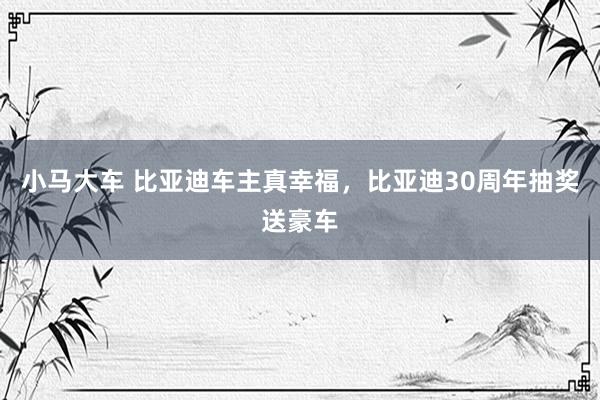 小马大车 比亚迪车主真幸福，比亚迪30周年抽奖送豪车